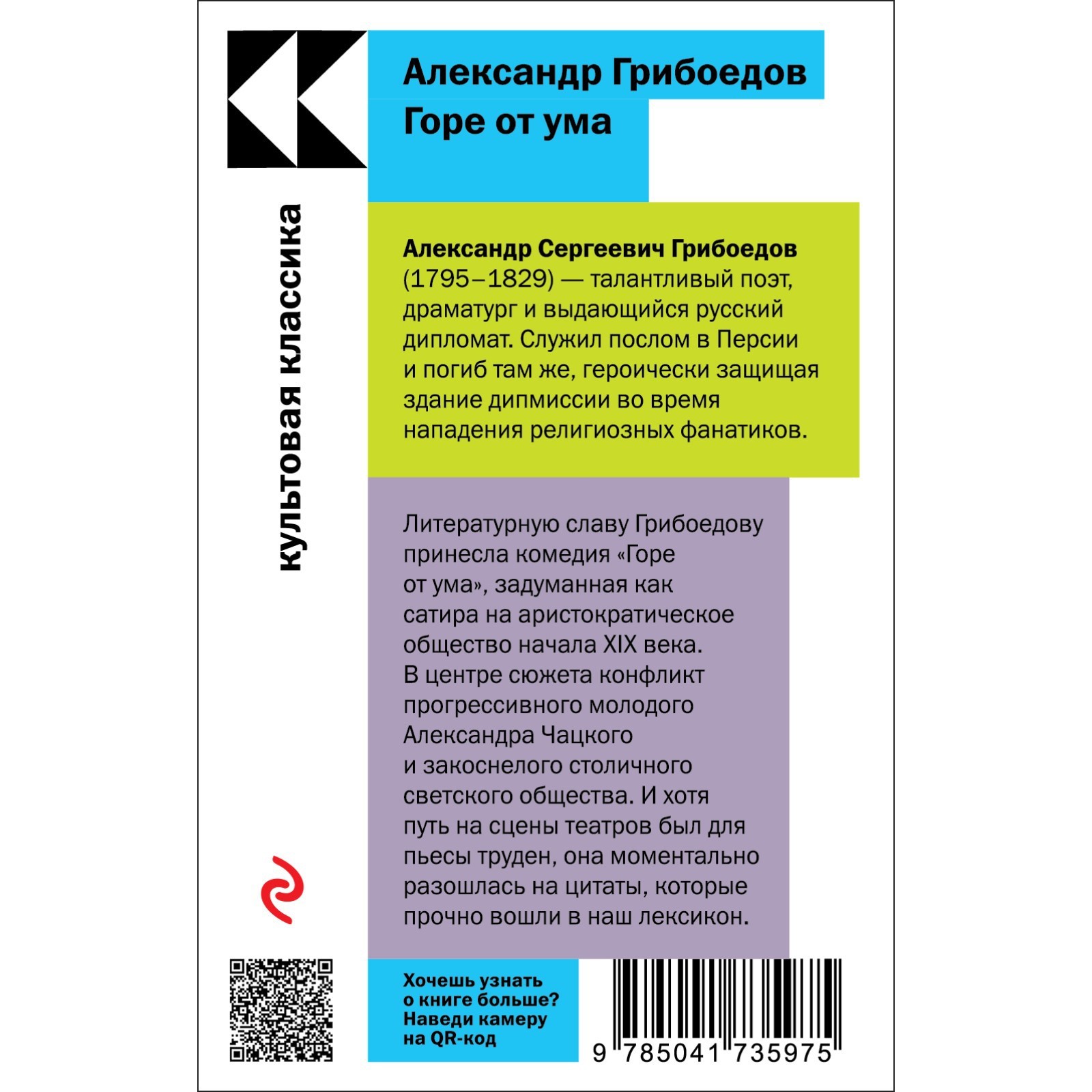 Александр Грибоедов
Горе от ума

культовая классика

Александр Сергеевич Грибоедов (1795–1829) — талантливый поэт, драматург и выдающийся русский дипломат. Служил послом в Персии и погиб там же, героически защищая здание дипмиссии во время нападения религиозных фанатиков.

Литературную славу Грибоедову принесла комедия «Горе от ума», задуманная как сатира на аристократическое общество начала XIX века. В центре сюжета конфликт прогрессивного молодого Александра Чацкого и закоснелого столичного светского общества. И хотя путь на сцены театров был для пьесы труден, она моментально разошлась на цитаты, которые прочно вошли в наш лексикон.

Хочешь узнать о книге больше? Наведи камеру на QR-код

9 785041 735975